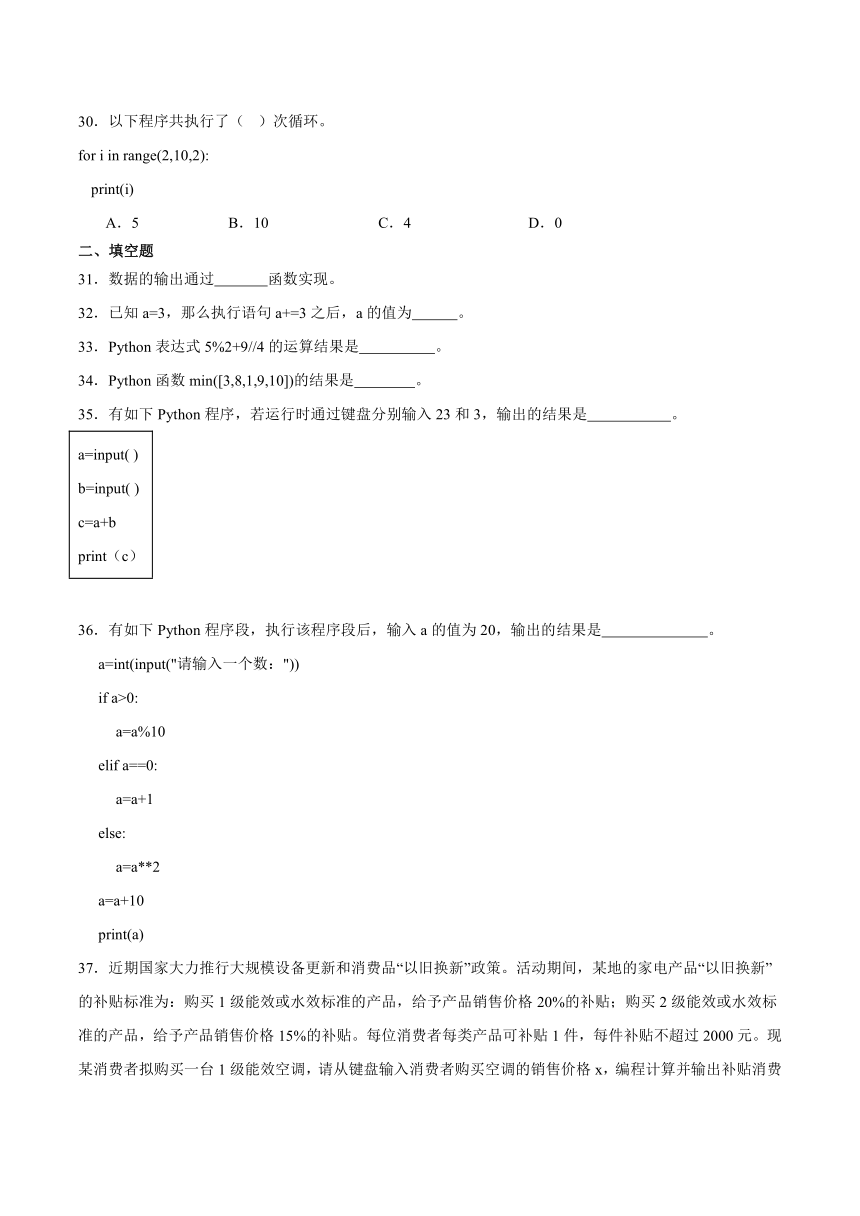 30．以下程序共执行了（　）次循环。

for i in range(2,10,2):

print(i)

A．5　　B．10　　C．4　　D．0

二、填空题

31．数据的输出通过_______函数实现。

32．已知 a=3，那么执行语句 a+=3 之后，a 的值为______。

33．Python 表达式 5%2+9//4 的运算结果是__________。

34．Python 函数 min([3,8,1,9,10])的结果是________。

35．有如下 Python 程序，若运行时通过键盘分别输入 23 和 3，输出的结果是___________。

a=input( )

b=input( )

c=a+b

print（c）

36．有如下 Python 程序段，执行该程序段后，输入 a 的值为 20，输出的结果是______________。

a=int(input("请输入一个数："))

if a>0:

a=a%10

elif a==0:

a=a+1

else:

a=a**2

a=a+10

print(a)

37．近期国家大力推行大规模设备更新和消费品“以旧换新”政策。活动期间，某地的家电产品“以旧换新”的补贴标准为：购买 1 级能效或水效标准的产品，给予产品销售价格 20%的补贴；购买 2 级能效或水效标准的产品，给予产品销售价格 15%的补贴。每位消费者每类产品可补贴 1 件，每件补贴不超过 2000 元。现某消费者拟购买一台 1 级能效空调，请从键盘输入消费者购买空调的销售价格 x，编程计算并输出补贴消费